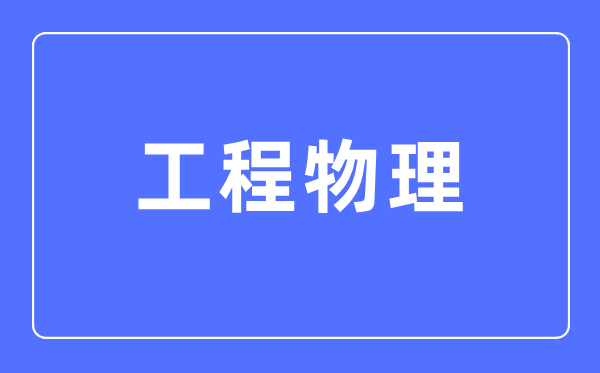 工程物理